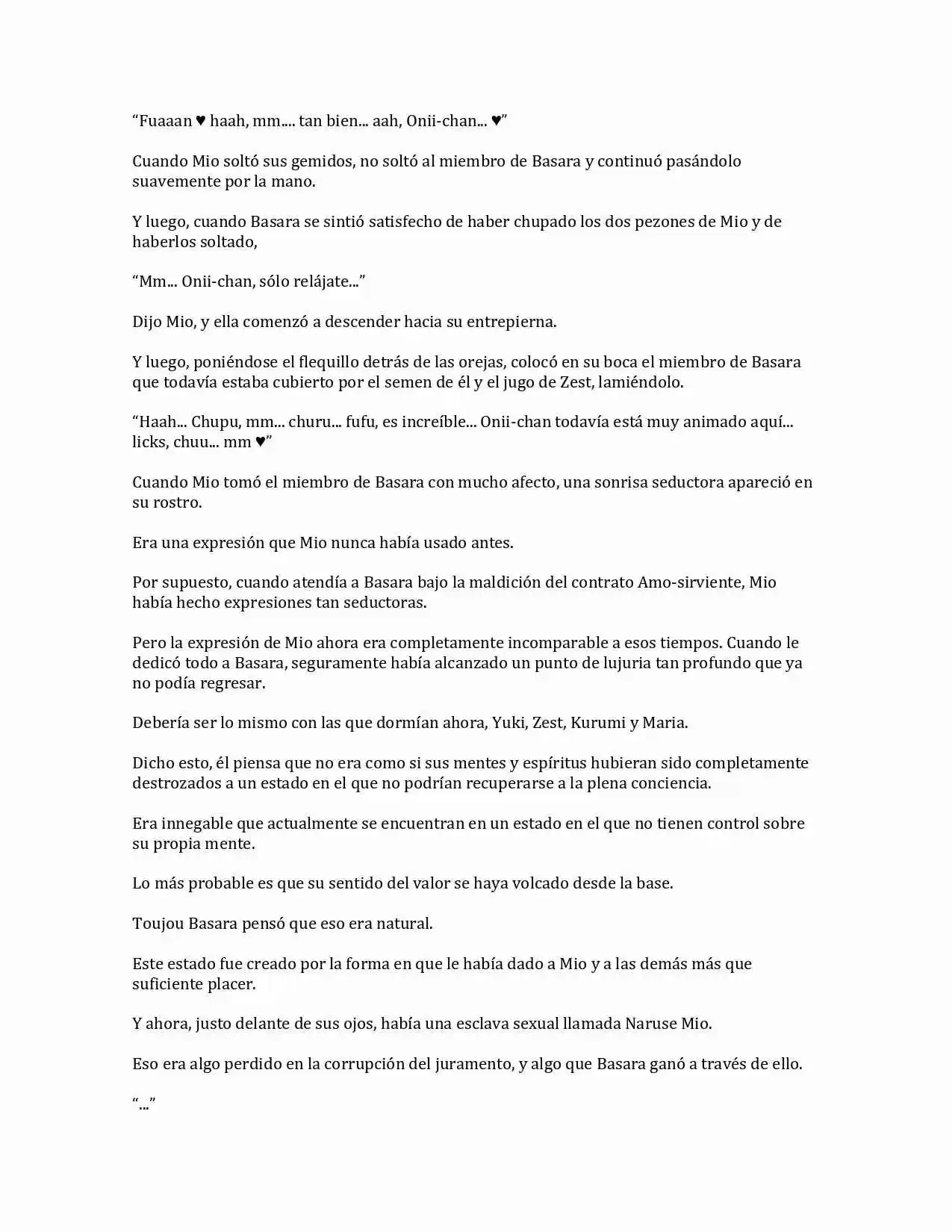 “Fuaaan ♥ haah, mm.... tan bien... aah, Onii-chan... ♥”

Cuando Mio soltó sus gemidos, no soltó al miembro de Basara y continuó pasándolo suavemente por la mano.

Y luego, cuando Basara se sintió satisfecho de haber chupado los dos pezones de Mio y de haberlos soltado,

“Mm... Onii-chan, sólo relájate...”

Dijo Mio, y ella comenzó a descender hacia su entrepierna.

Y luego, poniéndose el flequillo detrás de las orejas, colocó en su boca el miembro de Basara que todavía estaba cubierto por el semen de él y el jugo de Zest, lamiéndolo.

“Haah... Chupu, mm... churu... fufu, es increíble... Onii-chan todavía está muy animado aquí... licks, chuu... mm ♥”

Cuando Mio tomó el miembro de Basara con mucho afecto, una sonrisa seductora apareció en su rostro.

Era una expresión que Mio nunca había usado antes.

Por supuesto, cuando atendía a Basara bajo la maldición del contrato Amo-sirviente, Mio había hecho expresiones tan seductoras.

Pero la expresión de Mio ahora era completamente incomparable a esos tiempos. Cuando le dedicó todo a Basara, seguramente había alcanzado un punto de lujuria tan profundo que ya no podía regresar.

Debería ser lo mismo con las que dormían ahora, Yuki, Zest, Kurumi y Maria.

Dicho esto, él piensa que no era como si sus mentes y espíritus hubieran sido completamente destrozados a un estado en el que no podrían recuperarse a la plena conciencia.

Era innegable que actualmente se encuentran en un estado en el que no tienen control sobre su propia mente.

Lo más probable es que su sentido del valor se haya volcado desde la base.

Toujou Basara pensó que eso era natural.

Este estado fue creado por la forma en que le había dado a Mio y a las demás más que suficiente placer.

Y ahora, justo delante de sus ojos, había una esclava sexual llamada Naruse Mio.

Eso era algo perdido en la corrupción del juramento, y algo que Basara ganó a través de ello.

“...”